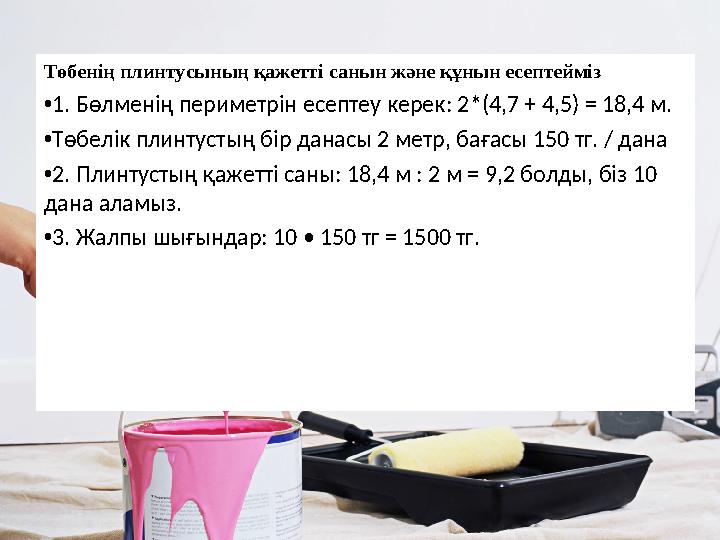 Төбенің плинтусының қажетті санын және құнын есептейміз

•1. Бөлменің периметрін есептеу керек: 2*(4,7 + 4,5) = 18,4 м.

•Төбелік плинтустың бір данасы 2 метр, бағасы 150 тг. / дана

•2. Плинтустың қажетті саны: 18,4 м : 2 м = 9,2 болды, біз 10 дана аламыз.

•3. Жалпы шығындар: 10 • 150 тг = 1500 тг.